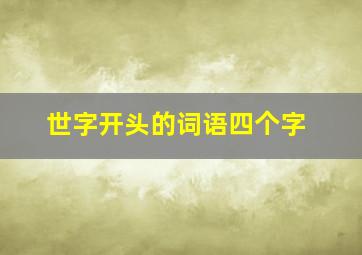 世字开头的词语四个字